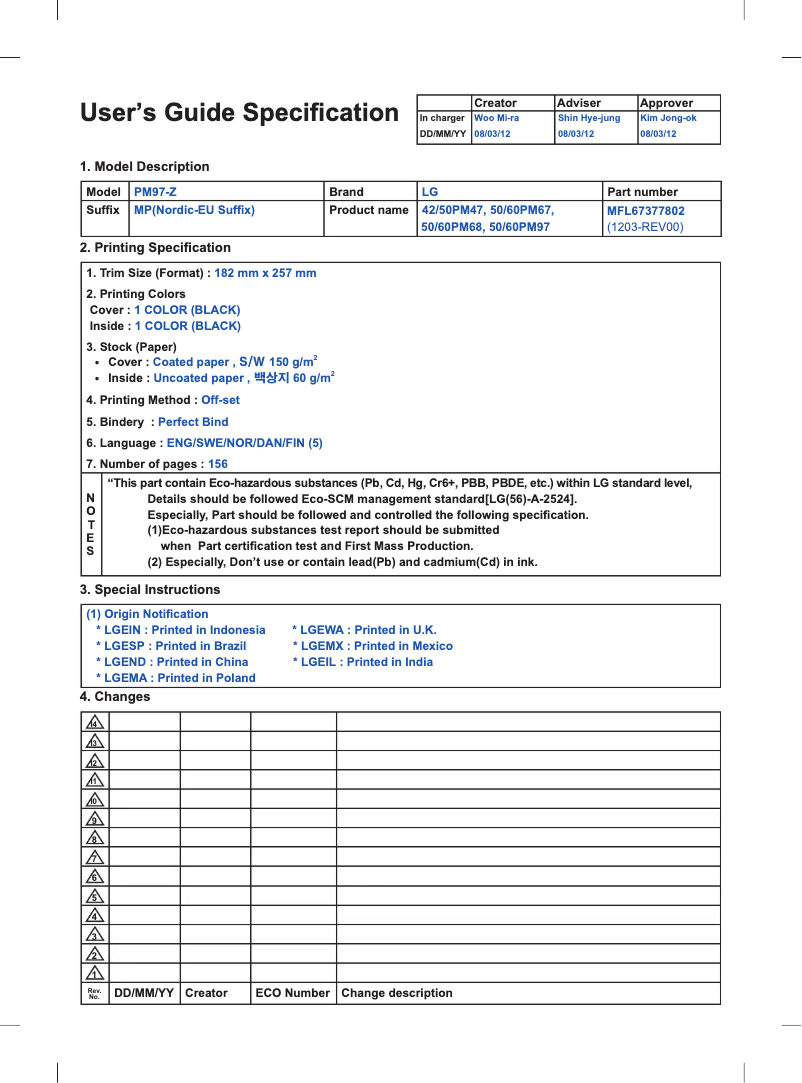 User's Guide Specification

| | Creator | Adviser | Approver |
|---|---|---|---|
| In charger | Woo Mi-ra | Shin Hye-jung | Kim Jong-ok |
| DD/MM/YY | 08/03/12 | 08/03/12 | 08/03/12 |

1. Model Description

| Model | PM97-Z | Brand | LG | Part number |
|---|---|---|---|---|
| Suffix | MP(Nordic-EU Suffix) | Product name | 42/50PM47, 50/60PM67, 50/60PM68, 50/60PM97 | MFL67377802 (1203-REV00) |

2. Printing Specification

1. Trim Size (Format) : 182 mm x 257 mm

2. Printing Colors
Cover : 1 COLOR (BLACK)
Inside : 1 COLOR (BLACK)

3. Stock (Paper)
• Cover : Coated paper , S/W 150 g/m$^2$
• Inside : Uncoated paper , 백상지 60 g/m$^2$

4. Printing Method : Off-set

5. Bindery : Perfect Bind

6. Language : ENG/SWE/NOR/DAN/FIN (5)

7. Number of pages : 156

NOTES
"This part contain Eco-hazardous substances (Pb, Cd, Hg, Cr6+, PBB, PBDE, etc.) within LG standard level,
Details should be followed Eco-SCM management standard[LG(56)-A-2524].
Especially, Part should be followed and controlled the following specification.
(1)Eco-hazardous substances test report should be submitted
when Part certification test and First Mass Production.
(2) Especially, Don't use or contain lead(Pb) and cadmium(Cd) in ink.

3. Special Instructions

(1) Origin Notification
* LGEIN : Printed in Indonesia
* LGESP : Printed in Brazil
* LGEND : Printed in China
* LGEMA : Printed in Poland
* LGEWA : Printed in U.K.
* LGEMX : Printed in Mexico
* LGEIL : Printed in India

4. Changes

| Rev. No. | DD/MM/YY | Creator | ECO Number | Change description |
|---|---|---|---|---|
| 14 | | | | |
| 13 | | | | |
| 12 | | | | |
| 11 | | | | |
| 10 | | | | |
| 9 | | | | |
| 8 | | | | |
| 7 | | | | |
| 6 | | | | |
| 5 | | | | |
| 4 | | | | |
| 3 | | | | |
| 2 | | | | |
| 1 | | | | |